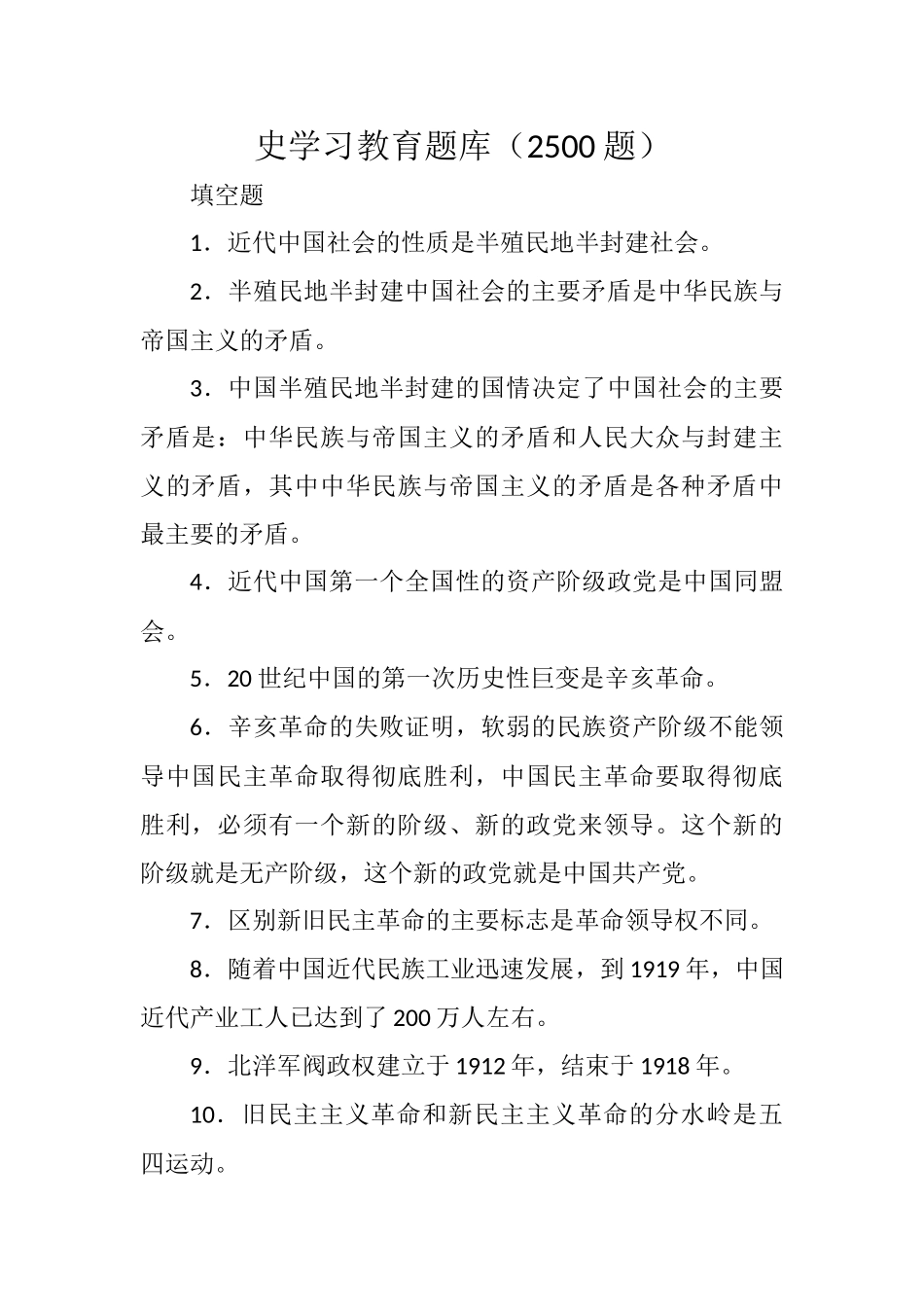 史学习教育题库（2500 题）

填空题

1．近代中国社会的性质是半殖民地半封建社会。

2．半殖民地半封建中国社会的主要矛盾是中华民族与帝国主义的矛盾。

3．中国半殖民地半封建的国情决定了中国社会的主要矛盾是：中华民族与帝国主义的矛盾和人民大众与封建主义的矛盾，其中中华民族与帝国主义的矛盾是各种矛盾中最主要的矛盾。

4．近代中国第一个全国性的资产阶级政党是中国同盟会。

5．20 世纪中国的第一次历史性巨变是辛亥革命。

6．辛亥革命的失败证明，软弱的民族资产阶级不能领导中国民主革命取得彻底胜利，中国民主革命要取得彻底胜利，必须有一个新的阶级、新的政党来领导。这个新的阶级就是无产阶级，这个新的政党就是中国共产党。

7．区别新旧民主革命的主要标志是革命领导权不同。

8．随着中国近代民族工业迅速发展，到 1919 年，中国近代产业工人已达到了 200 万人左右。

9．北洋军阀政权建立于 1912 年，结束于 1918 年。

10．旧民主主义革命和新民主主义革命的分水岭是五四运动。